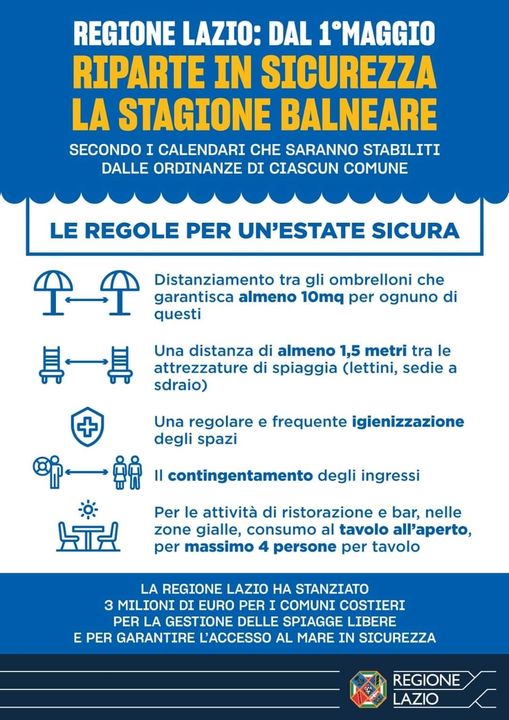 REGIONE LAZIO: DAL 1°MAGGIO
RIPARTE IN SICUREZZA LA STAGIONE BALNEARE

SECONDO I CALENDARI CHE SARANNO STABILITI DALLE ORDINANZE DI CIASCUN COMUNE

LE REGOLE PER UN'ESTATE SICURA

Distanziamento tra gli ombrelloni che garantisca almeno 10mq per ognuno di questi

Una distanza di almeno 1,5 metri tra le attrezzature di spiaggia (lettini, sedie a sdraio)

Una regolare e frequente igienizzazione degli spazi

Il contingentamento degli ingressi

Per le attività di ristorazione e bar, nelle zone gialle, consumo al tavolo all'aperto, per massimo 4 persone per tavolo

LA REGIONE LAZIO HA STANZIATO 3 MILIONI DI EURO PER I COMUNI COSTIERI PER LA GESTIONE DELLE SPIAGGE LIBERE E PER GARANTIRE L'ACCESSO AL MARE IN SICUREZZA

REGIONE LAZIO